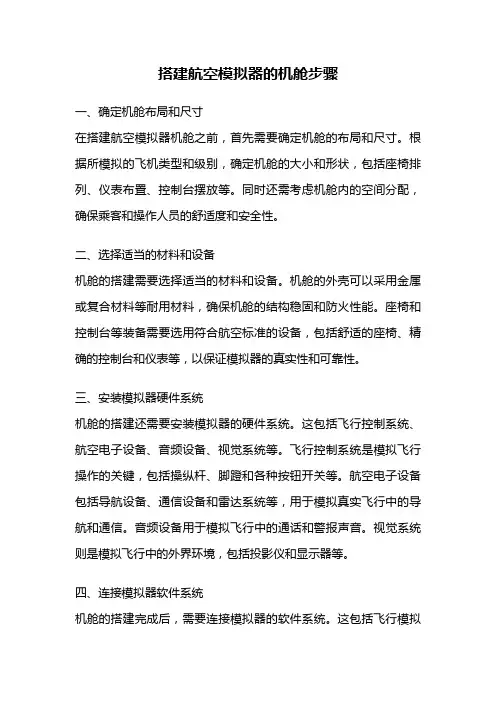 搭建航空模拟器的机舱步骤

一、确定机舱布局和尺寸

在搭建航空模拟器机舱之前，首先需要确定机舱的布局和尺寸。根据所模拟的飞机类型和级别，确定机舱的大小和形状，包括座椅排列、仪表布置、控制台摆放等。同时还需考虑机舱内的空间分配，确保乘客和操作人员的舒适度和安全性。

二、选择适当的材料和设备

机舱的搭建需要选择适当的材料和设备。机舱的外壳可以采用金属或复合材料等耐用材料，确保机舱的结构稳固和防火性能。座椅和控制台等装备需要选用符合航空标准的设备，包括舒适的座椅、精确的控制台和仪表等，以保证模拟器的真实性和可靠性。

三、安装模拟器硬件系统

机舱的搭建还需要安装模拟器的硬件系统。这包括飞行控制系统、航空电子设备、音频设备、视觉系统等。飞行控制系统是模拟飞行操作的关键，包括操纵杆、脚蹬和各种按钮开关等。航空电子设备包括导航设备、通信设备和雷达系统等，用于模拟真实飞行中的导航和通信。音频设备用于模拟飞行中的通话和警报声音。视觉系统则是模拟飞行中的外界环境，包括投影仪和显示器等。

四、连接模拟器软件系统

机舱的搭建完成后，需要连接模拟器的软件系统。这包括飞行模拟